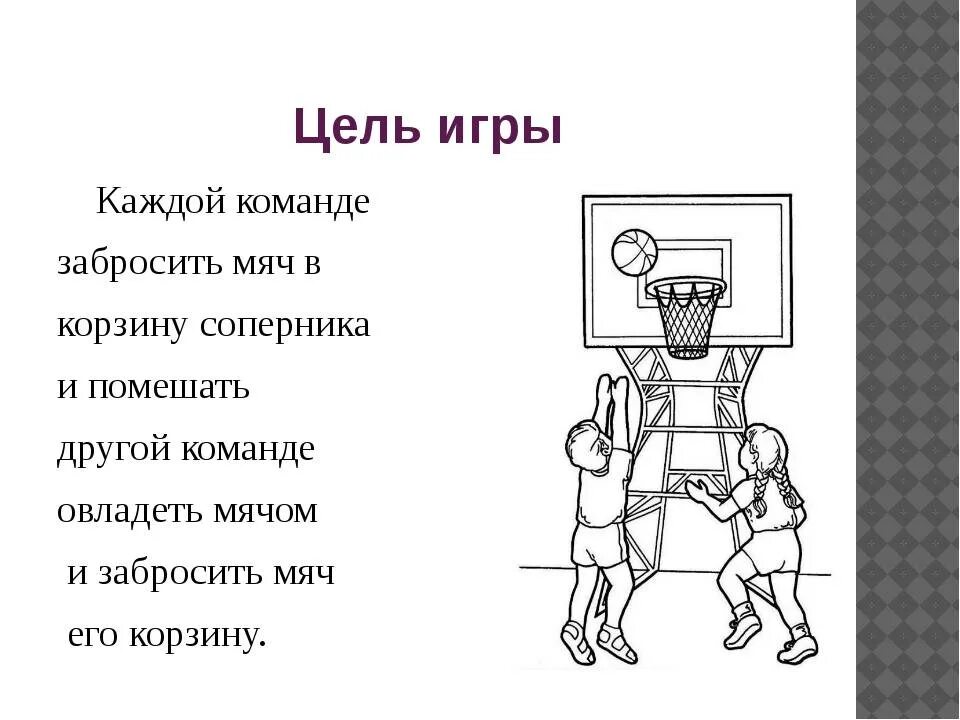 Цель игры

Каждой команде забросить мяч в корзину соперника и помешать другой команде овладеть мячом и забросить мяч его корзину.